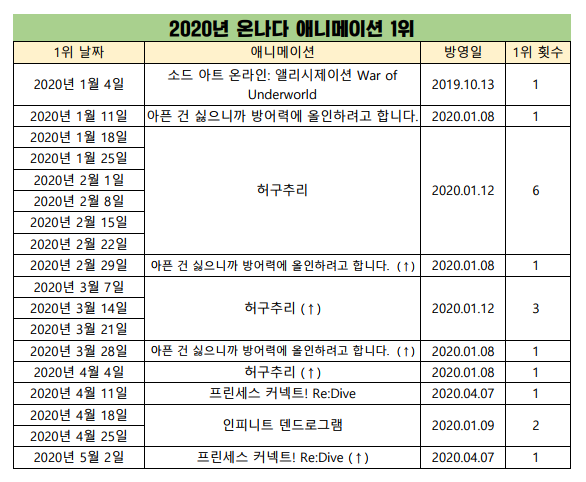 2020년 온나다 애니메이션 1위

| 1위 날짜 | 애니메이션 | 방영일 | 1위 횟수 |
|---|---|---|---|
| 2020년 1월 4일 | 소드 아트 온라인: 앨리시제이션 War of Underworld | 2019.10.13 | 1 |
| 2020년 1월 11일 | 아픈 건 싫으니까 방어력에 올인하려고 합니다. | 2020.01.08 | 1 |
| 2020년 1월 18일 | 허구추리 | 2020.01.12 | 6 |
| 2020년 1월 25일 | | | |
| 2020년 2월 1일 | | | |
| 2020년 2월 8일 | | | |
| 2020년 2월 15일 | | | |
| 2020년 2월 22일 | | | |
| 2020년 2월 29일 | 아픈 건 싫으니까 방어력에 올인하려고 합니다. (↑) | 2020.01.08 | 1 |
| 2020년 3월 7일 | 허구추리 (↑) | 2020.01.12 | 3 |
| 2020년 3월 14일 | | | |
| 2020년 3월 21일 | | | |
| 2020년 3월 28일 | 아픈 건 싫으니까 방어력에 올인하려고 합니다. (↑) | 2020.01.08 | 1 |
| 2020년 4월 4일 | 허구추리 (↑) | 2020.01.08 | 1 |
| 2020년 4월 11일 | 프린세스 커넥트! Re:Dive | 2020.04.07 | 1 |
| 2020년 4월 18일 | 인피니트 덴드로그램 | 2020.01.09 | 2 |
| 2020년 4월 25일 | | | |
| 2020년 5월 2일 | 프린세스 커넥트! Re:Dive (↑) | 2020.04.07 | 1 |